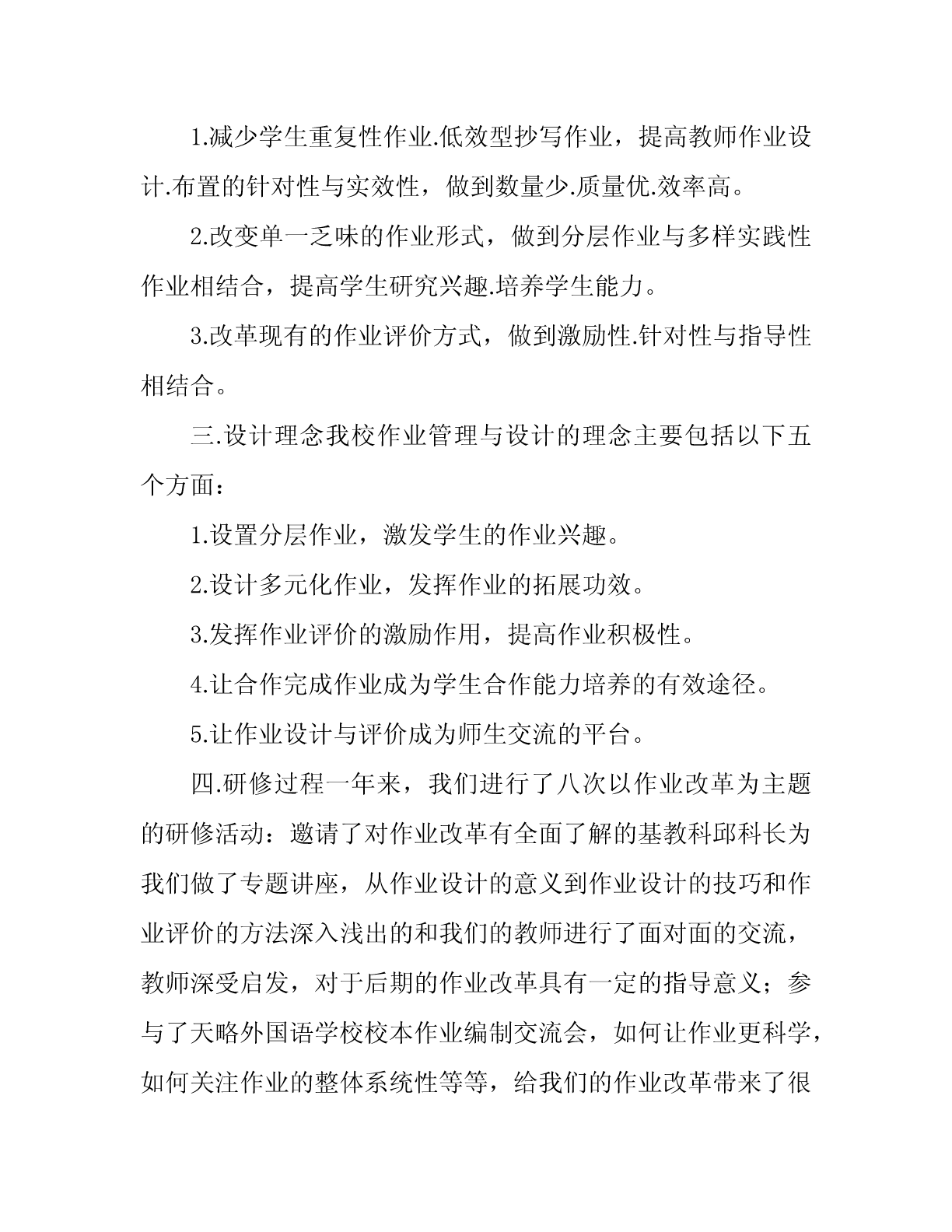 1.减少学生重复性作业.低效型抄写作业，提高教师作业设计.布置的针对性与实效性，做到数量少.质量优.效率高。

2.改变单一乏味的作业形式，做到分层作业与多样实践性作业相结合，提高学生研究兴趣.培养学生能力。

3.改革现有的作业评价方式，做到激励性.针对性与指导性相结合。

三.设计理念我校作业管理与设计的理念主要包括以下五个方面：

1.设置分层作业，激发学生的作业兴趣。

2.设计多元化作业，发挥作业的拓展功效。

3.发挥作业评价的激励作用，提高作业积极性。

4.让合作完成作业成为学生合作能力培养的有效途径。

5.让作业设计与评价成为师生交流的平台。

四.研修过程一年来，我们进行了八次以作业改革为主题的研修活动：邀请了对作业改革有全面了解的基教科邱科长为我们做了专题讲座，从作业设计的意义到作业设计的技巧和作业评价的方法深入浅出的和我们的教师进行了面对面的交流，教师深受启发，对于后期的作业改革具有一定的指导意义；参与了天略外国语学校校本作业编制交流会，如何让作业更科学，如何关注作业的整体系统性等等，给我们的作业改革带来了很